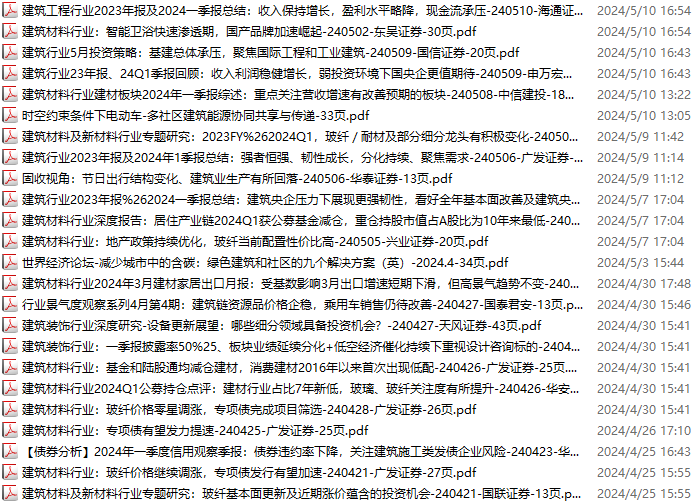 建筑工程行业2023年报及2024一季报总结：收入保持增长，盈利水平略降，现金流承压-240510-海通证... 2024/5/10 16:54
建筑材料行业：智能卫浴快速渗透期，国产品牌加速崛起-240502-东吴证券-30页.pdf 2024/5/10 16:54
建筑行业5月投资策略：基建总体承压，聚焦国际工程和工业建筑-240509-国信证券-20页.pdf 2024/5/10 16:43
建筑行业23年报、24Q1季报回顾：收入利润稳健增长，弱投资环境下国央企更值期待-240509-申万宏... 2024/5/10 16:43
建筑材料行业建材板块2024年一季报综述：重点关注营收增速有改善预期的板块-240508-中信建投-18... 2024/5/10 13:22
时空约束条件下电动车-多社区建筑能源协同共享与传递-33页.pdf 2024/5/10 13:05
建筑材料及新材料行业专题研究：2023FY%262024Q1，玻纤 / 耐材及部分细分龙头有积极变化-24050... 2024/5/9 11:42
建筑行业2023年报及2024年1季报总结：强者恒强、韧性成长，分化持续、聚焦需求-240506-广发证券-... 2024/5/9 11:14
固收视角：节日出行结构变化、建筑业生产有所回落-240506-华泰证券-13页.pdf 2024/5/9 11:12
建筑行业2023年报%262024一季报总结：建筑央企压力下展现更强韧性，看好全年基本面改善及建筑央... 2024/5/7 17:04
建筑材料行业深度报告：居住产业链2024Q1获公募基金减仓，重仓持股市值占A股比为10年来最低-240... 2024/5/7 17:04
建筑材料行业：地产政策持续优化，玻纤当前配置性价比高-240505-兴业证券-20页.pdf 2024/5/7 17:04
世界经济论坛-减少城市中的含碳：绿色建筑和社区的九个解决方案（英）-2024.4-34页.pdf 2024/5/3 15:44
建筑材料行业2024年3月建材家居出口月报：受基数影响3月出口增速短期下滑，但高景气趋势不变-240... 2024/4/30 17:48
行业景气度观察系列4月第4期：建筑链资源品价格企稳，乘用车销售仍待改善-240427-国泰君安-13页.p... 2024/4/30 15:46
建筑装饰行业深度研究-设备更新展望：哪些细分领域具备投资机会？-240427-天风证券-43页.pdf 2024/4/30 15:41
建筑装饰行业：一季报披露率50%25、板块业绩延续分化+低空经济催化持续下重视设计咨询标的-2404... 2024/4/30 15:41
建筑材料行业：基金和陆股通均减仓建材，消费建材2016年以来首次出现低配-240426-广发证券-25页... 2024/4/30 15:41
建筑材料行业2024Q1公募持仓点评：建材行业占比7年新低，玻璃、玻纤关注度有所提升-240426-华安... 2024/4/30 15:41
建筑材料行业：玻纤价格零星调涨，专项债完成项目筛选-240428-广发证券-26页.pdf 2024/4/30 15:41
建筑材料行业：专项债有望发力提速-240425-广发证券-25页.pdf 2024/4/26 17:10
【债券分析】2024年一季度信用观察季报：债券违约率下降，关注建筑施工类发债企业风险-240423-华... 2024/4/25 16:43
建筑材料行业：玻纤价格继续调涨，专项债发行有望加速-240421-广发证券-27页.pdf 2024/4/25 15:55
建筑材料及新材料行业专题研究：玻纤基本面更新及近期涨价蕴含的投资机会-240421-国联证券-13页.p... 2024/4/25 15:55